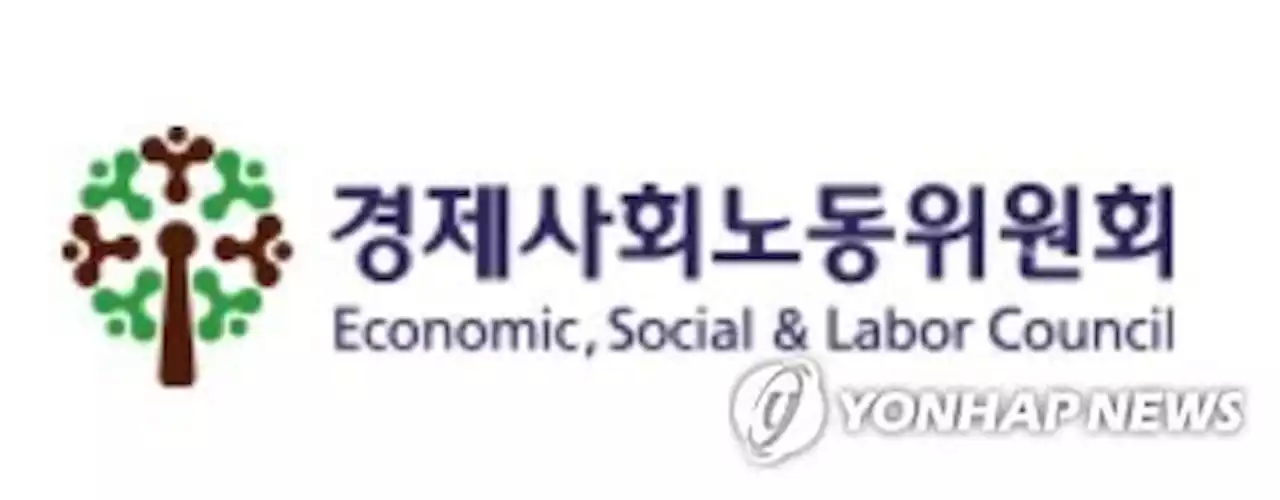 경제사회노동위원회
Economic, Social & Labor Council
YONHAP NEWS